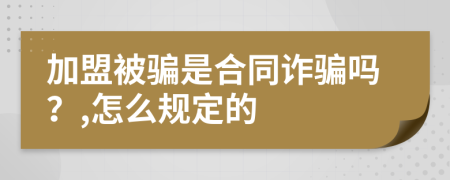 加盟被骗是合同诈骗吗？,怎么规定的